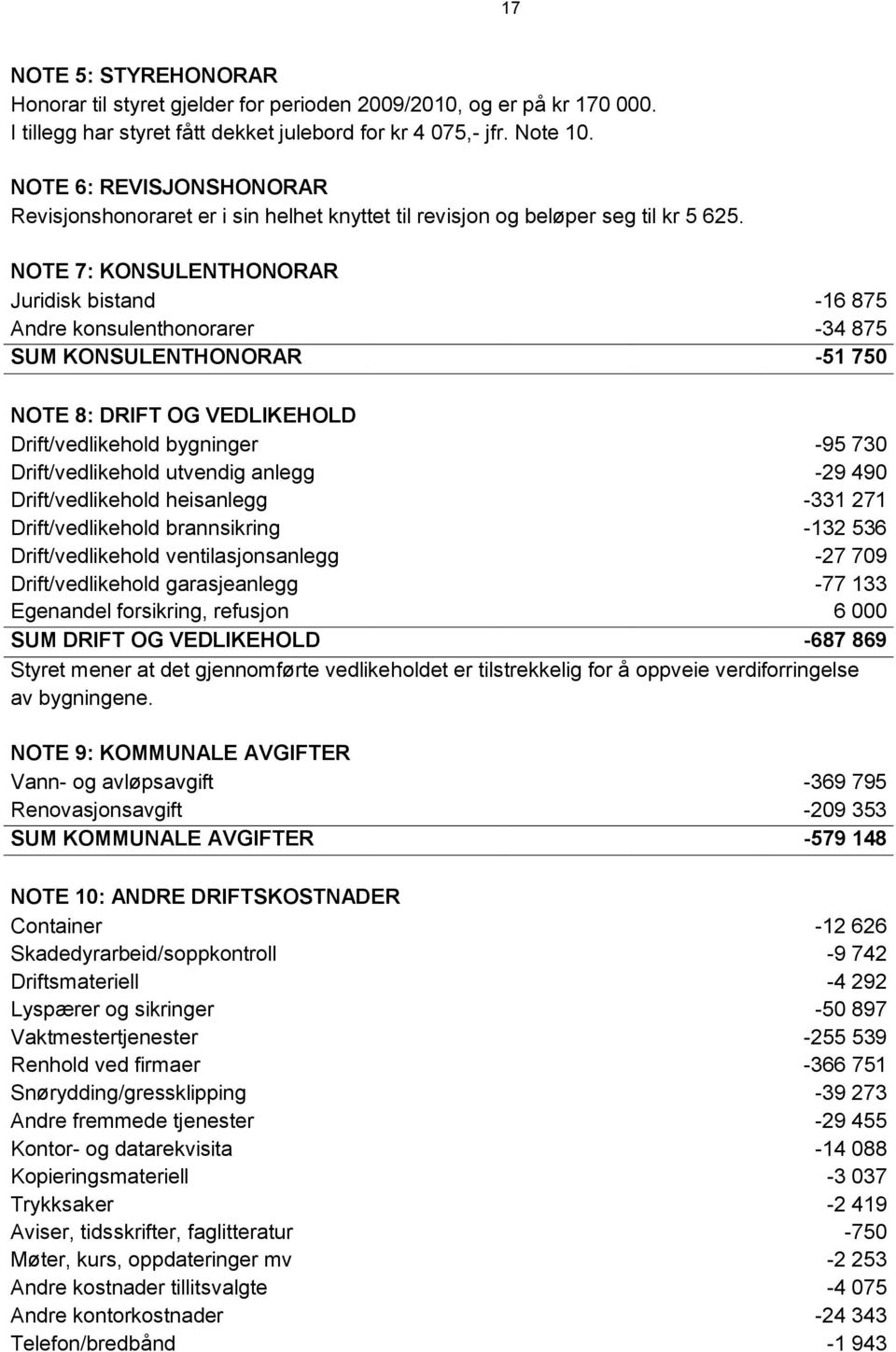 17

NOTE 5: STYREHONORAR
Honorar til styret gjelder for perioden 2009/2010, og er på kr 170 000. I tillegg har styret fått dekket julebord for kr 4 075,- jfr. Note 10.

NOTE 6: REVISJONSHONORAR
Revisjonshonoraret er i sin helhet knyttet til revisjon og beløper seg til kr 5 625.

NOTE 7: KONSULENTHONORAR

| | |
|---|---|
| Juridisk bistand | -16 875 |
| Andre konsulenthonorarer | -34 875 |
| SUM KONSULENTHONORAR | -51 750 |

NOTE 8: DRIFT OG VEDLIKEHOLD

| | |
|---|---|
| Drift/vedlikehold bygninger | -95 730 |
| Drift/vedlikehold utvendig anlegg | -29 490 |
| Drift/vedlikehold heisanlegg | -331 271 |
| Drift/vedlikehold brannsikring | -132 536 |
| Drift/vedlikehold ventilasjonsanlegg | -27 709 |
| Drift/vedlikehold garasjeanlegg | -77 133 |
| Egenandel forsikring, refusjon | 6 000 |
| SUM DRIFT OG VEDLIKEHOLD | -687 869 |

Styret mener at det gjennomførte vedlikeholdet er tilstrekkelig for å oppveie verdiforringelse av bygningene.

NOTE 9: KOMMUNALE AVGIFTER

| | |
|---|---|
| Vann- og avløpsavgift | -369 795 |
| Renovasjonsavgift | -209 353 |
| SUM KOMMUNALE AVGIFTER | -579 148 |

NOTE 10: ANDRE DRIFTSKOSTNADER

| | |
|---|---|
| Container | -12 626 |
| Skadedyrarbeid/soppkontroll | -9 742 |
| Driftsmateriell | -4 292 |
| Lyspærer og sikringer | -50 897 |
| Vaktmestertjenester | -255 539 |
| Renhold ved firmaer | -366 751 |
| Snørydding/gressklipping | -39 273 |
| Andre fremmede tjenester | -29 455 |
| Kontor- og datarekvisita | -14 088 |
| Kopieringsmateriell | -3 037 |
| Trykksaker | -2 419 |
| Aviser, tidsskrifter, faglitteratur | -750 |
| Møter, kurs, oppdateringer mv | -2 253 |
| Andre kostnader tillitsvalgte | -4 075 |
| Andre kontorkostnader | -24 343 |
| Telefon/bredbånd | -1 943 |